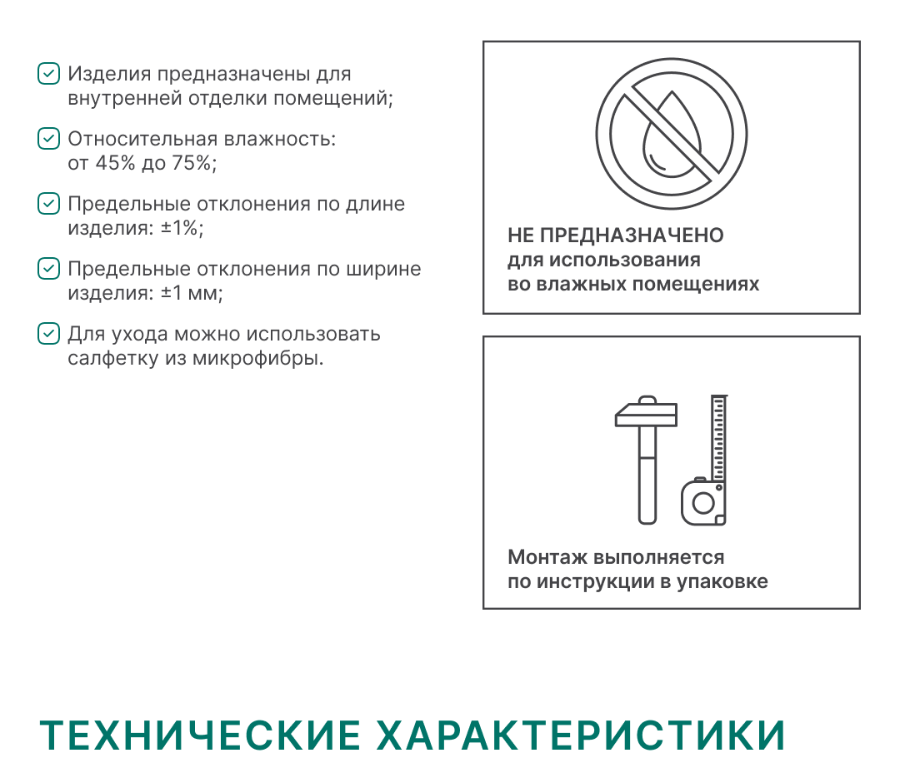 Изделия предназначены для внутренней отделки помещений;

Относительная влажность: от 45% до 75%;

Предельные отклонения по длине изделия: ±1%;

Предельные отклонения по ширине изделия: ±1 мм;

Для ухода можно использовать салфетку из микрофибры.

НЕ ПРЕДНАЗНАЧЕНО
для использования
во влажных помещениях

Монтаж выполняется
по инструкции в упаковке

ТЕХНИЧЕСКИЕ ХАРАКТЕРИСТИКИ